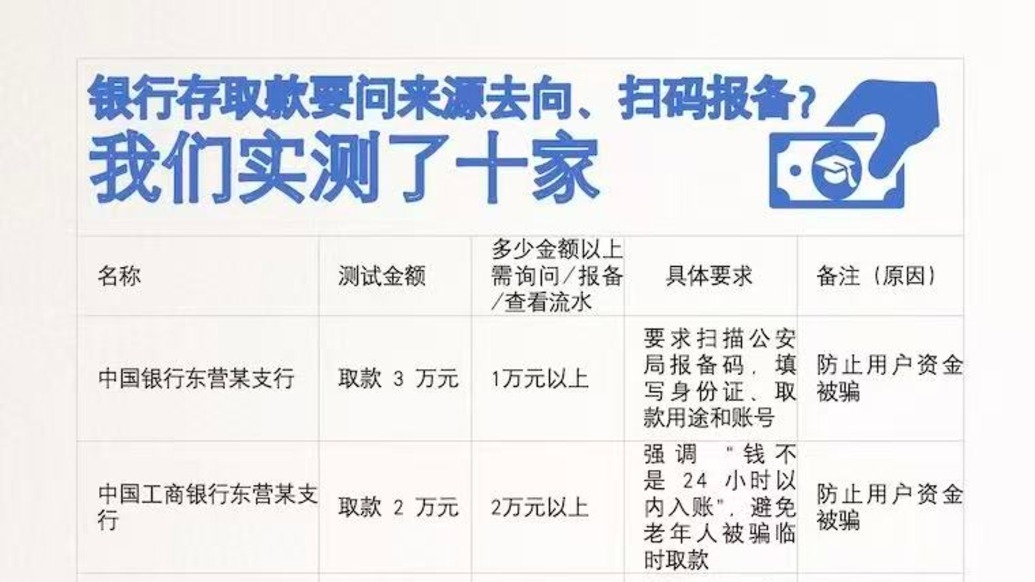 银行存取款要问来源去向、扫码报备？
我们实测了十家

| 名称 | 测试金额 | 多少金额以上需询问/报备/查看流水 | 具体要求 | 备注（原因） |
|---|---|---|---|---|
| 中国银行东营某支行 | 取款 3 万元 | 1万元以上 | 要求扫描公安局报备码，填写身份证、取款用途和账号 | 防止用户资金被骗 |
| 中国工商银行东营某支行 | 取款 2 万元 | 2万元以上 | 强调 "钱不是 24 小时以内入账"，避免老年人被骗临时取款 | 防止用户资金被骗 |